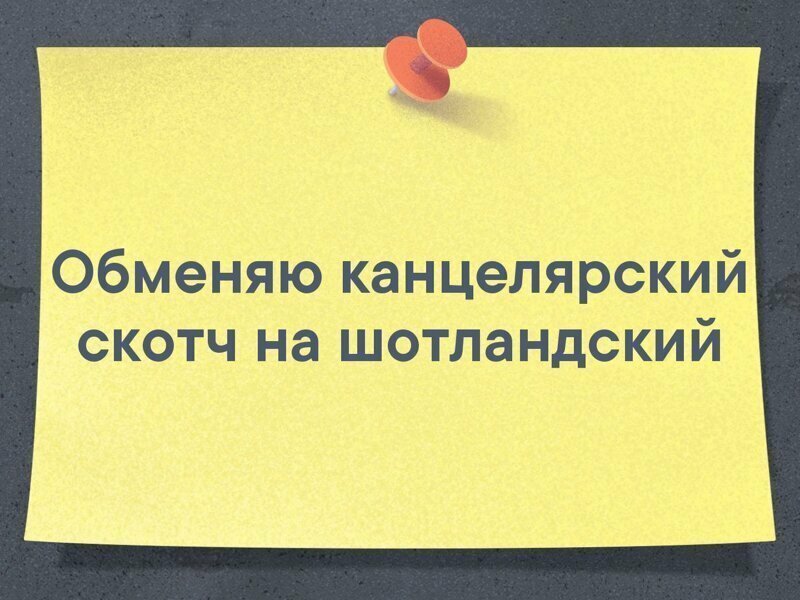 Обменяю канцелярский скотч на шотландский